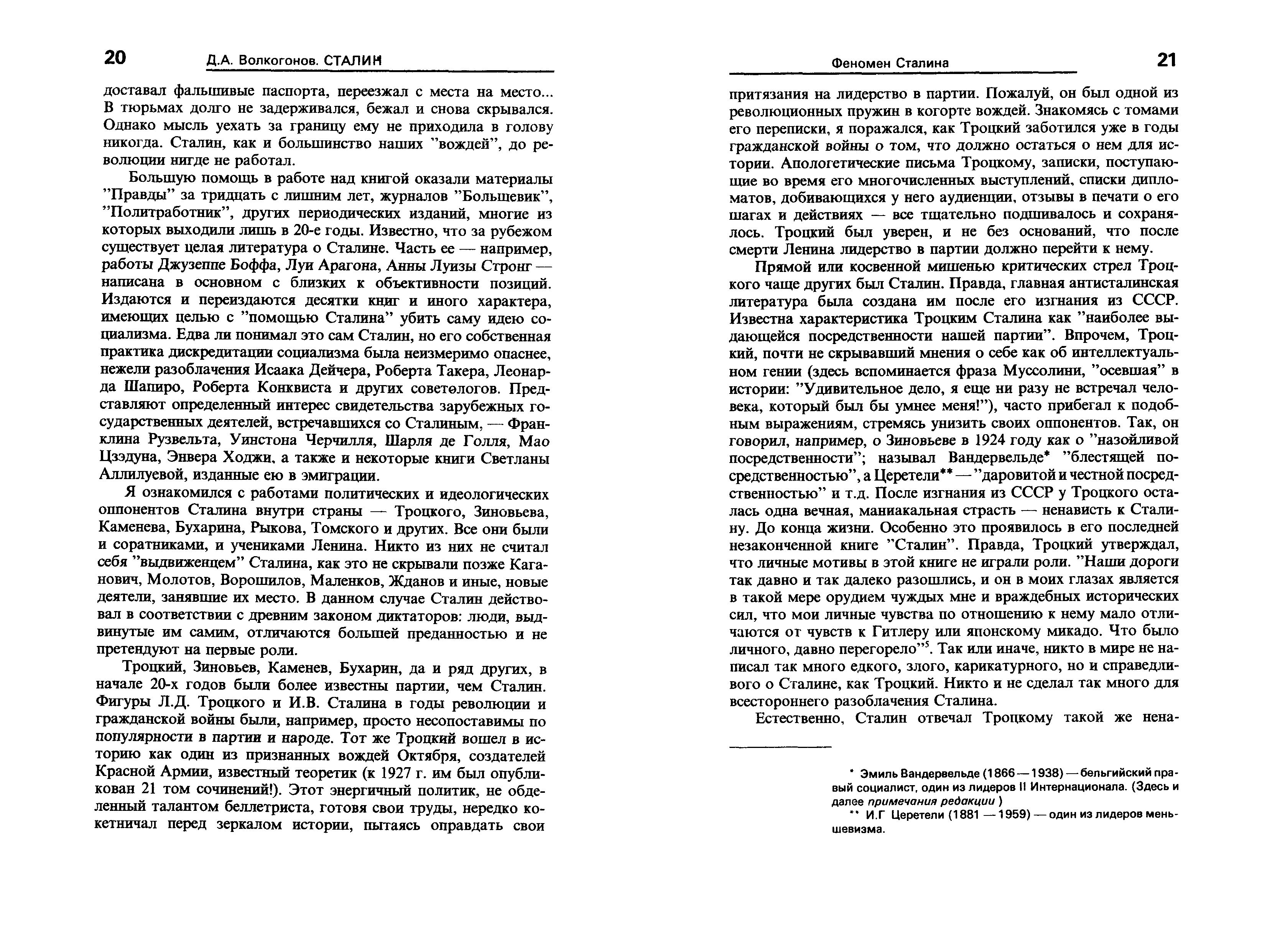 20 Д.А. Волкогонов. СТАЛИН

доставал фальшивые паспорта, переезжал с места на место... В тюрьмах долго не задерживался, бежал и снова скрывался. Однако мысль уехать за границу ему не приходила в голову никогда. Сталин, как и большинство наших "вождей", до революции нигде не работал.

Большую помощь в работе над книгой оказали материалы "Правды" за тридцать с лишним лет, журналов "Большевик", "Политработник", других периодических изданий, многие из которых выходили лишь в 20-е годы. Известно, что за рубежом существует целая литература о Сталине. Часть ее — например, работы Джузеппе Боффа, Луи Арагона, Анны Луизы Стронг — написана в основном с близких к объективности позиций. Издаются и переиздаются десятки книг и иного характера, имеющих целью с "помощью Сталина" убить саму идею социализма. Едва ли понимал это сам Сталин, но его собственная практика дискредитации социализма была неизмеримо опаснее, нежели разоблачения Исаака Дейчера, Роберта Такера, Леонарда Шапиро, Роберта Конквиста и других советологов. Представляют определенный интерес свидетельства зарубежных государственных деятелей, встречавшихся со Сталиным, — Франклина Рузвельта, Уинстона Черчилля, Шарля де Голля, Мао Цзэдуна, Энвера Ходжи, а также и некоторые книги Светланы Аллилуевой, изданные ею в эмиграции.

Я ознакомился с работами политических и идеологических оппонентов Сталина внутри страны — Троцкого, Зиновьева, Каменева, Бухарина, Рыкова, Томского и других. Все они были и соратниками, и учениками Ленина. Никто из них не считал себя "выдвиженцем" Сталина, как это не скрывали позже Каганович, Молотов, Ворошилов, Маленков, Жданов и иные, новые деятели, занявшие их место. В данном случае Сталин действовал в соответствии с древним законом диктаторов: люди, выдвинутые им самим, отличаются большей преданностью и не претендуют на первые роли.

Троцкий, Зиновьев, Каменев, Бухарин, да и ряд других, в начале 20-х годов были более известны партии, чем Сталин. Фигуры Л.Д. Троцкого и И.В. Сталина в годы революции и гражданской войны были, например, просто несопоставимы по популярности в партии и народе. Тот же Троцкий вошел в историю как один из признанных вождей Октября, создателей Красной Армии, известный теоретик (к 1927 г. им был опубликован 21 том сочинений!). Этот энергичный политик, не обделенный талантом беллетриста, готовя свои труды, нередко кокетничал перед зеркалом истории, пытаясь оправдать свои

Феномен Сталина 21

притязания на лидерство в партии. Пожалуй, он был одной из революционных пружин в когорте вождей. Знакомясь с томами его переписки, я поражался, как Троцкий заботился уже в годы гражданской войны о том, что должно остаться о нем для истории. Апологетические письма Троцкому, записки, поступающие во время его многочисленных выступлений, списки дипломатов, добивающихся у него аудиенции, отзывы в печати о его шагах и действиях — все тщательно подшивалось и сохранялось. Троцкий был уверен, и не без оснований, что после смерти Ленина лидерство в партии должно перейти к нему.

Прямой или косвенной мишенью критических стрел Троцкого чаще других был Сталин. Правда, главная антисталинская литература была создана им после его изгнания из СССР. Известна характеристика Троцким Сталина как "наиболее выдающейся посредственности нашей партии". Впрочем, Троцкий, почти не скрывавший мнения о себе как об интеллектуальном гении (здесь вспоминается фраза Муссолини, "осевшая" в истории: "Удивительное дело, я еще ни разу не встречал человека, который был бы умнее меня!"), часто прибегал к подобным выражениям, стремясь унизить своих оппонентов. Так, он говорил, например, о Зиновьеве в 1924 году как о "назойливой посредственности"; называл Вандервельде* "блестящей посредственностью", а Церетели** — "даровитой и честной посредственностью" и т.д. После изгнания из СССР у Троцкого осталась одна вечная, маниакальная страсть — ненависть к Сталину. До конца жизни. Особенно это проявилось в его последней незаконченной книге "Сталин". Правда, Троцкий утверждал, что личные мотивы в этой книге не играли роли. "Наши дороги так давно и так далеко разошлись, и он в моих глазах является в такой мере орудием чуждых мне и враждебных исторических сил, что мои личные чувства по отношению к нему мало отличаются от чувств к Гитлеру или японскому микадо. Что было личного, давно перегорело"$^5$. Так или иначе, никто в мире не написал так много едкого, злого, карикатурного, но и справедливого о Сталине, как Троцкий. Никто и не сделал так много для всестороннего разоблачения Сталина.

Естественно, Сталин отвечал Троцкому такой же нена-

* Эмиль Вандервельде (1866—1938) — бельгийский правый социалист, один из лидеров II Интернационала. (Здесь и далее примечания редакции )
** И.Г Церетели (1881 — 1959) — один из лидеров меньшевизма.